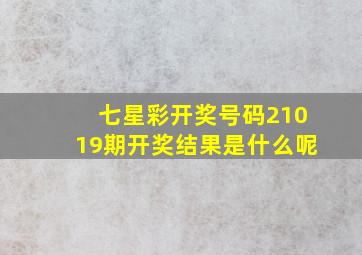 七星彩开奖号码21019期开奖结果是什么呢